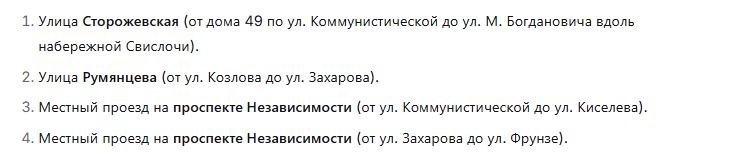 1. Улица Сторожевская (от дома 49 по ул. Коммунистической до ул. М. Богдановича вдоль набережной Свислочи).

2. Улица Румянцева (от ул. Козлова до ул. Захарова).

3. Местный проезд на проспекте Независимости (от ул. Коммунистической до ул. Киселева).

4. Местный проезд на проспекте Независимости (от ул. Захарова до ул. Фрунзе).